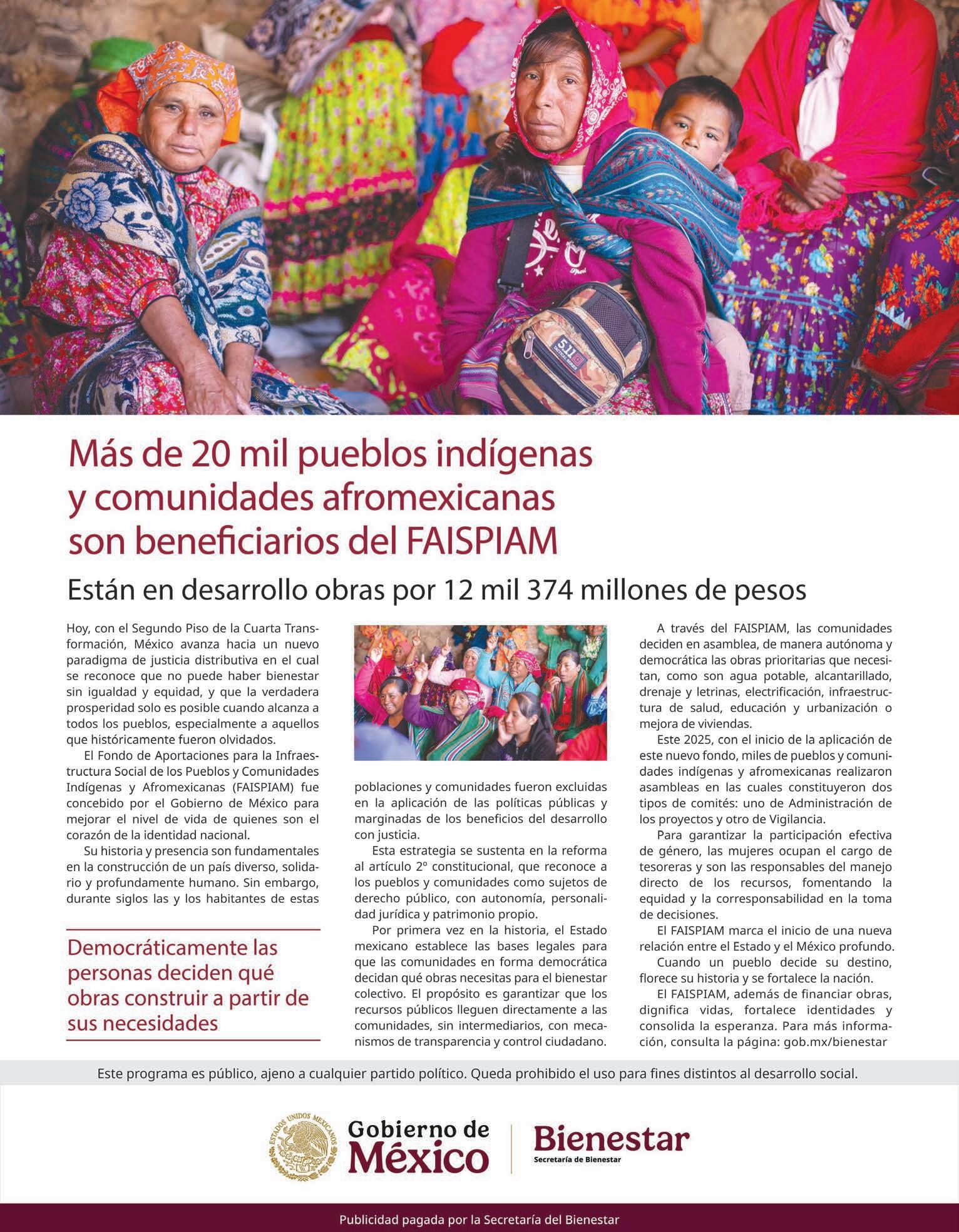 Más de 20 mil pueblos indígenas y comunidades afromexicanas son beneficiarios del FAISPIAM

Están en desarrollo obras por 12 mil 374 millones de pesos

Hoy, con el Segundo Piso de la Cuarta Transformación, México avanza hacia un nuevo paradigma de justicia distributiva en el cual se reconoce que no puede haber bienestar sin igualdad y equidad, y que la verdadera prosperidad solo es posible cuando alcanza a todos los pueblos, especialmente a aquellos que históricamente fueron olvidados.

El Fondo de Aportaciones para la Infraestructura Social de los Pueblos y Comunidades Indígenas y Afromexicanas (FAISPIAM) fue concebido por el Gobierno de México para mejorar el nivel de vida de quienes son el corazón de la identidad nacional.

Su historia y presencia son fundamentales en la construcción de un país diverso, solidario y profundamente humano. Sin embargo, durante siglos las y los habitantes de estas

Democráticamente las personas deciden qué obras construir a partir de sus necesidades

poblaciones y comunidades fueron excluidas en la aplicación de las políticas públicas y marginadas de los beneficios del desarrollo con justicia.

Esta estrategia se sustenta en la reforma al artículo 2º constitucional, que reconoce a los pueblos y comunidades como sujetos de derecho público, con autonomía, personalidad jurídica y patrimonio propio.

Por primera vez en la historia, el Estado mexicano establece las bases legales para que las comunidades en forma democrática decidan qué obras necesitas para el bienestar colectivo. El propósito es garantizar que los recursos públicos lleguen directamente a las comunidades, sin intermediarios, con mecanismos de transparencia y control ciudadano.

A través del FAISPIAM, las comunidades deciden en asamblea, de manera autónoma y democrática las obras prioritarias que necesitan, como son agua potable, alcantarillado, drenaje y letrinas, electrificación, infraestructura de salud, educación y urbanización o mejora de viviendas.

Este 2025, con el inicio de la aplicación de este nuevo fondo, miles de pueblos y comunidades indígenas y afromexicanas realizaron asambleas en las cuales constituyeron dos tipos de comités: uno de Administración de los proyectos y otro de Vigilancia.

Para garantizar la participación efectiva de género, las mujeres ocupan el cargo de tesoreras y son las responsables del manejo directo de los recursos, fomentando la equidad y la corresponsabilidad en la toma de decisiones.

El FAISPIAM marca el inicio de una nueva relación entre el Estado y el México profundo.

Cuando un pueblo decide su destino, florece su historia y se fortalece la nación.

El FAISPIAM, además de financiar obras, dignifica vidas, fortalece identidades y consolida la esperanza. Para más información, consulta la página: gob.mx/bienestar

Este programa es público, ajeno a cualquier partido político. Queda prohibido el uso para fines distintos al desarrollo social.

ESTADOS UNIDOS MEXICANOS
Gobierno de México
Bienestar
Secretaría de Bienestar

Publicidad pagada por la Secretaría del Bienestar